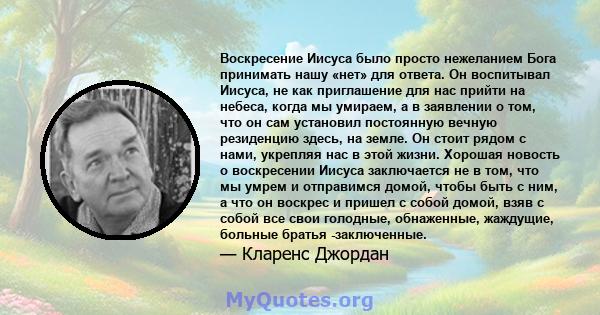 Воскресение Иисуса было просто нежеланием Бога принимать нашу «нет» для ответа. Он воспитывал Иисуса, не как приглашение для нас прийти на небеса, когда мы умираем, а в заявлении о том, что он сам установил постоянную вечную резиденцию здесь, на земле. Он стоит рядом с нами, укрепляя нас в этой жизни. Хорошая новость о воскресении Иисуса заключается не в том, что мы умрем и отправимся домой, чтобы быть с ним, а что он воскрес и пришел с собой домой, взяв с собой все свои голодные, обнаженные, жаждущие, больные братья -заключенные.
— Кларенс Джордан

MyQuotes.org